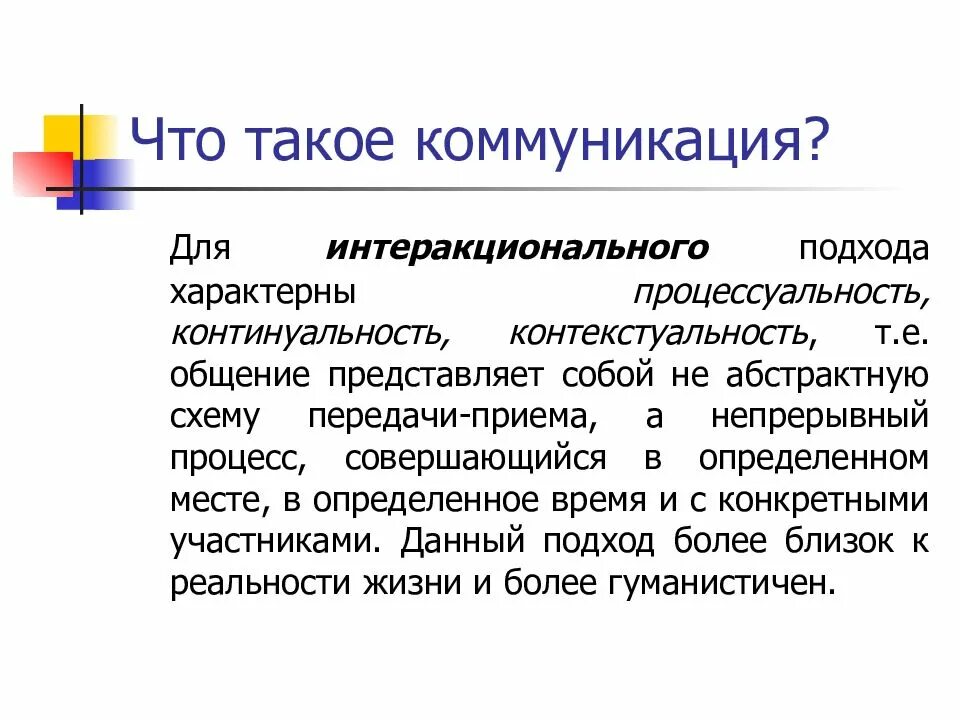 Что такое коммуникация?

Для интеракционального подхода характерны процессуальность, континуальность, контекстуальность, т.е. общение представляет собой не абстрактную схему передачи-приема, а непрерывный процесс, совершающийся в определенном месте, в определенное время и с конкретными участниками. Данный подход более близок к реальности жизни и более гуманистичен.